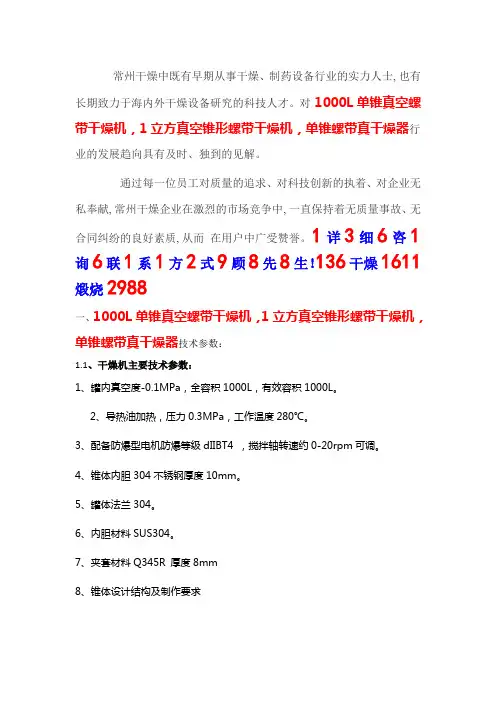 常州干燥中既有早期从事干燥、制药设备行业的实力人士，也有长期致力于海内外干燥设备研究的科技人才。对 1000L 单锥真空螺带干燥机，1 立方真空锥形螺带干燥机，单锥螺带真干燥器行业的发展趋向具有及时、独到的见解。

通过每一位员工对质量的追求、对科技创新的执着、对企业无私奉献，常州干燥企业在激烈的市场竞争中，一直保持着无质量事故、无合同纠纷的良好素质，从而 在用户中广受赞誉。1 详 3 细 6 咨 1 询 6 联 1 系 1 方 2 式 9 顾 8 先 8 生!136 干燥 1611 煅烧 2988

一、1000L 单锥真空螺带干燥机，1 立方真空锥形螺带干燥机，单锥螺带真干燥器技术参数：

1.1、干燥机主要技术参数：

1、罐内真空度-0.1MPa，全容积 1000L，有效容积 1000L。

2、导热油加热，压力 0.3MPa，工作温度 280℃。

3、配备防爆型电机防爆等级 dIIBT4 ，搅拌轴转速约 0-20rpm 可调。

4、锥体内胆 304 不锈钢厚度 10mm。

5、罐体法兰 304。

6、内胆材料 SUS304。

7、夹套材料 Q345R 厚度 8mm

8、锥体设计结构及制作要求